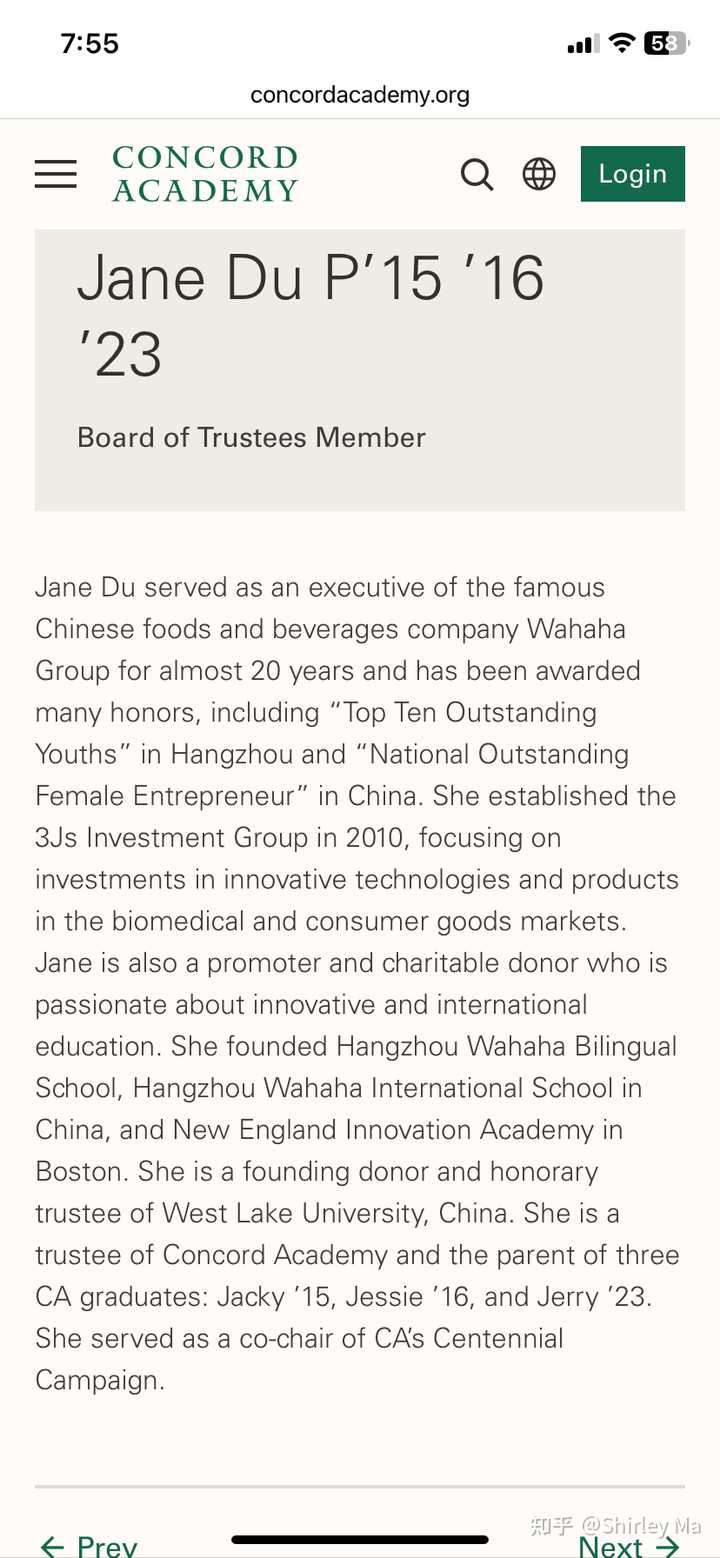 7:55

58

concordacademy.org

CONCORD ACADEMY

Login

Jane Du P’15 ’16 ’23

Board of Trustees Member

Jane Du served as an executive of the famous Chinese foods and beverages company Wahaha Group for almost 20 years and has been awarded many honors, including “Top Ten Outstanding Youths” in Hangzhou and “National Outstanding Female Entrepreneur” in China. She established the 3Js Investment Group in 2010, focusing on investments in innovative technologies and products in the biomedical and consumer goods markets. Jane is also a promoter and charitable donor who is passionate about innovative and international education. She founded Hangzhou Wahaha Bilingual School, Hangzhou Wahaha International School in China, and New England Innovation Academy in Boston. She is a founding donor and honorary trustee of West Lake University, China. She is a trustee of Concord Academy and the parent of three CA graduates: Jacky ’15, Jessie ’16, and Jerry ’23. She served as a co-chair of CA’s Centennial Campaign.

← Prev

Next →

知乎 @Shirley Ma